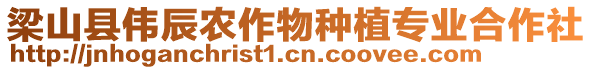 梁山县伟辰农作物种植专业合作社
http://jnhoganchrist1.cn.coovee.com